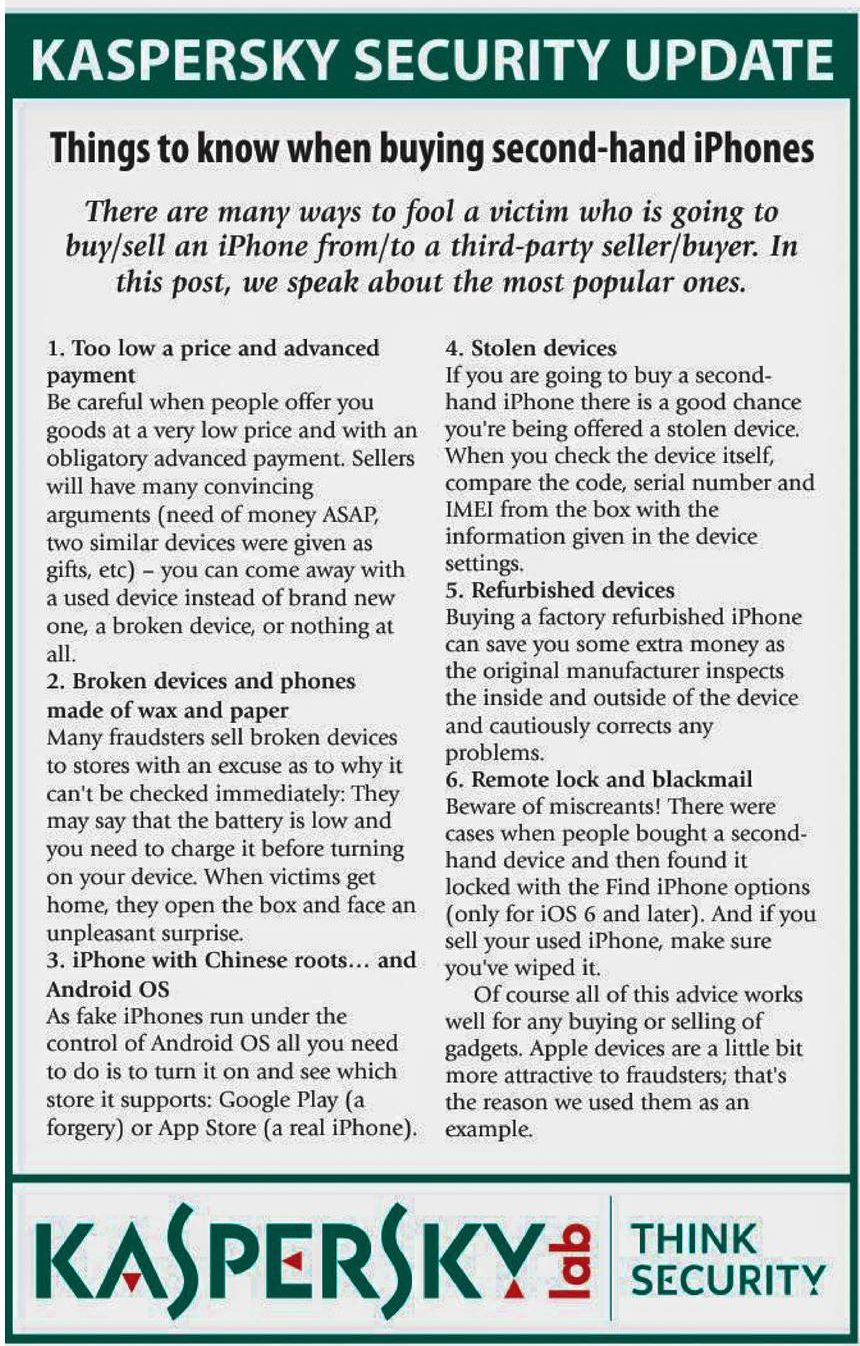 KASPERSKY SECURITY UPDATE

Things to know when buying second-hand iPhones

There are many ways to fool a victim who is going to buy/sell an iPhone from/to a third-party seller/buyer. In this post, we speak about the most popular ones.

1. Too low a price and advanced payment
Be careful when people offer you goods at a very low price and with an obligatory advanced payment. Sellers will have many convincing arguments (need of money ASAP, two similar devices were given as gifts, etc) – you can come away with a used device instead of brand new one, a broken device, or nothing at all.
2. Broken devices and phones made of wax and paper
Many fraudsters sell broken devices to stores with an excuse as to why it can't be checked immediately: They may say that the battery is low and you need to charge it before turning on your device. When victims get home, they open the box and face an unpleasant surprise.
3. iPhone with Chinese roots… and Android OS
As fake iPhones run under the control of Android OS all you need to do is to turn it on and see which store it supports: Google Play (a forgery) or App Store (a real iPhone).

4. Stolen devices
If you are going to buy a second-hand iPhone there is a good chance you're being offered a stolen device. When you check the device itself, compare the code, serial number and IMEI from the box with the information given in the device settings.
5. Refurbished devices
Buying a factory refurbished iPhone can save you some extra money as the original manufacturer inspects the inside and outside of the device and cautiously corrects any problems.
6. Remote lock and blackmail
Beware of miscreants! There were cases when people bought a second-hand device and then found it locked with the Find iPhone options (only for iOS 6 and later). And if you sell your used iPhone, make sure you've wiped it.

Of course all of this advice works well for any buying or selling of gadgets. Apple devices are a little bit more attractive to fraudsters; that's the reason we used them as an example.

KASPERSKY lab THINK SECURITY